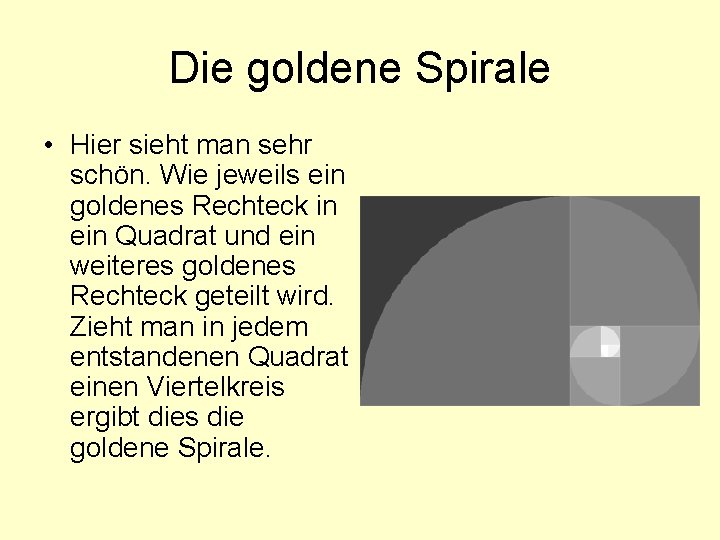 Die goldene Spirale

• Hier sieht man sehr schön. Wie jeweils ein goldenes Rechteck in ein Quadrat und ein weiteres goldenes Rechteck geteilt wird. Zieht man in jedem entstandenen Quadrat einen Viertelkreis ergibt dies die goldene Spirale.